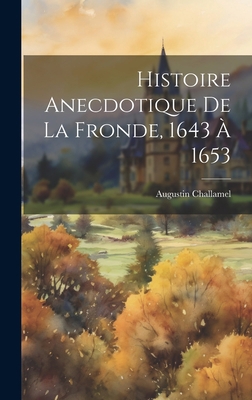 Histoire Anecdotique De La Fronde, 1643 À 1653

Augustin Challamel